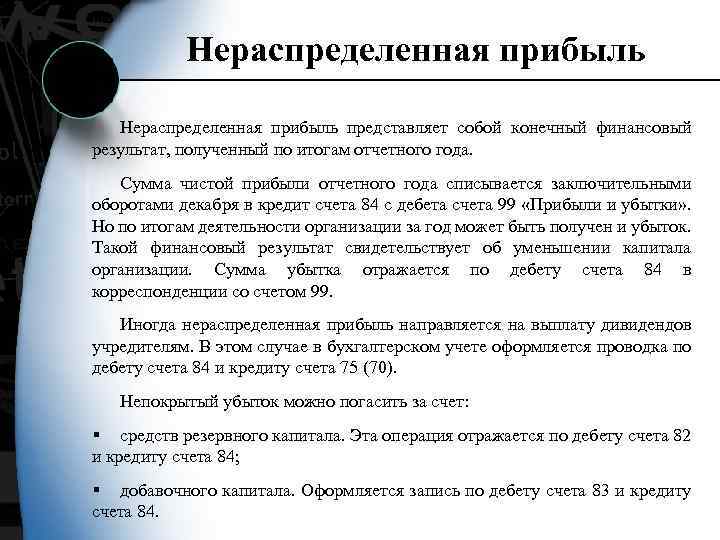 Нераспределенная прибыль

Нераспределенная прибыль представляет собой конечный финансовый результат, полученный по итогам отчетного года.

Сумма чистой прибыли отчетного года списывается заключительными оборотами декабря в кредит счета 84 с дебета счета 99 «Прибыли и убытки». Но по итогам деятельности организации за год может быть получен и убыток. Такой финансовый результат свидетельствует об уменьшении капитала организации. Сумма убытка отражается по дебету счета 84 в корреспонденции со счетом 99.

Иногда нераспределенная прибыль направляется на выплату дивидендов учредителям. В этом случае в бухгалтерском учете оформляется проводка по дебету счета 84 и кредиту счета 75 (70).

Непокрытый убыток можно погасить за счет:

▪ средств резервного капитала. Эта операция отражается по дебету счета 82 и кредиту счета 84;

▪ добавочного капитала. Оформляется запись по дебету счета 83 и кредиту счета 84.